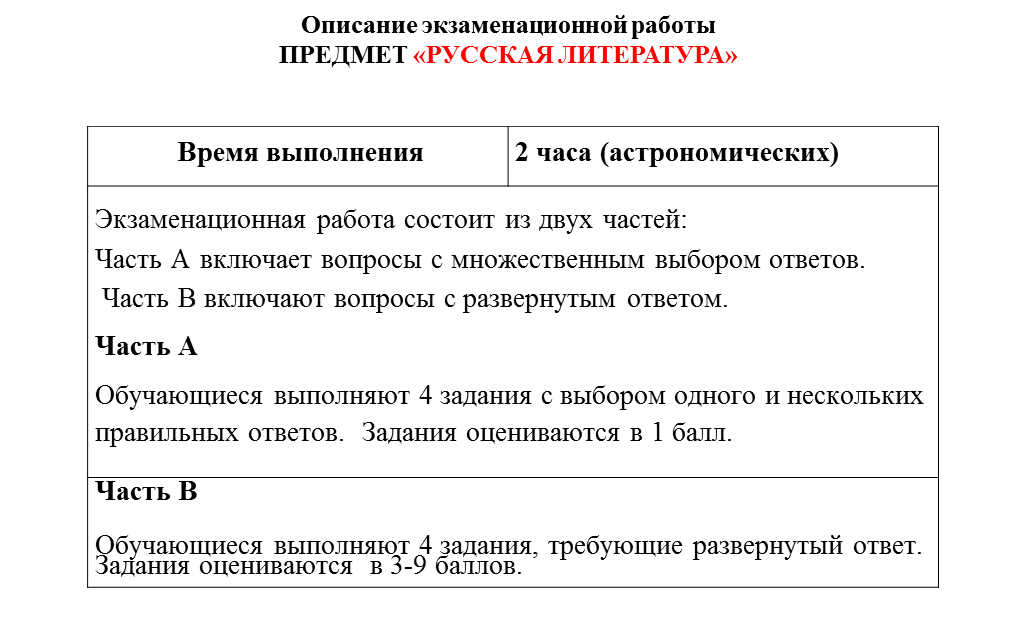 Описание экзаменационной работы
ПРЕДМЕТ «РУССКАЯ ЛИТЕРАТУРА»

| Время выполнения | 2 часа (астрономических) |
|---|---|
| Экзаменационная работа состоит из двух частей: Часть А включает вопросы с множественным выбором ответов. Часть В включают вопросы с развернутым ответом. Часть А Обучающиеся выполняют 4 задания с выбором одного и нескольких правильных ответов. Задания оцениваются в 1 балл. | |
| Часть В Обучающиеся выполняют 4 задания, требующие развернутый ответ. Задания оцениваются в 3-9 баллов. | |